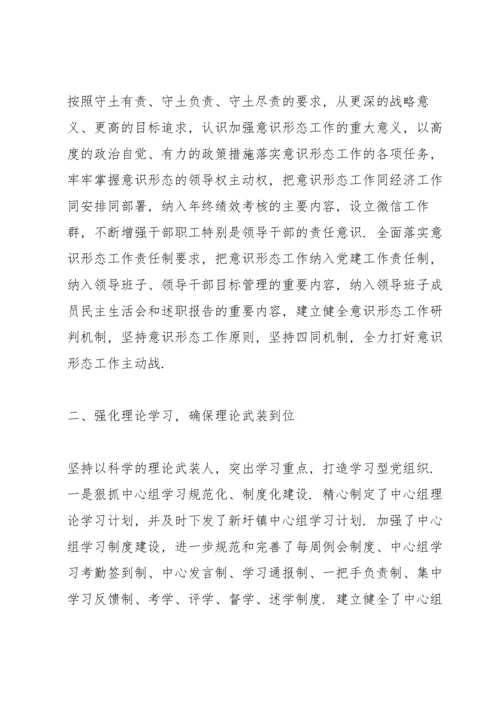 按照守土有责、守土负责、守土尽责的要求，从更深的战略意义、更高的目标追求，认识加强意识形态工作的重大意义，以高度的政治自觉、有力的政策措施落实意识形态工作的各项任务，牢牢掌握意识形态的领导权主动权，把意识形态工作同经济工作同安排同部署，纳入年终绩效考核的主要内容，设立微信工作群，不断增强干部职工特别是领导干部的责任意识．全面落实意识形态工作责任制要求，把意识形态工作纳入党建工作责任制，纳入领导班子、领导干部目标管理的重要内容，纳入领导班子成员民主生活会和述职报告的重要内容，建立健全意识形态工作研判机制，坚持意识形态工作原则，坚持四同机制，全力打好意识形态工作主动战．

二、强化理论学习，确保理论武装到位

坚持以科学的理论武装人，突出学习重点，打造学习型党组织．一是狠抓中心组学习规范化、制度化建设．精心制定了中心组理论学习计划，并及时下发了新圩镇中心组学习计划．加强了中心组学习制度建设，进一步规范和完善了每周例会制度、中心组学习考勤签到制、中心发言制、学习通报制、一把手负责制、集中学习反馈制、考学、评学、督学、述学制度．建立健全了中心组